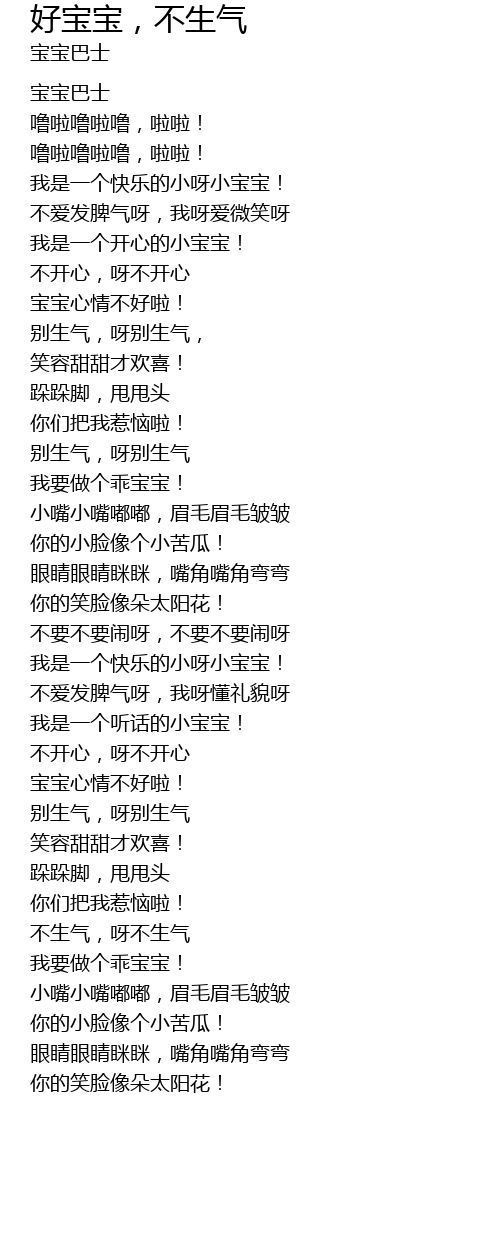 好宝宝，不生气
宝宝巴士

宝宝巴士
噜啦噜啦噜，啦啦！
噜啦噜啦噜，啦啦！
我是一个快乐的小呀小宝宝！
不爱发脾气呀，我呀爱微笑呀
我是一个开心的小宝宝！
不开心，呀不开心
宝宝心情不好啦！
别生气，呀别生气，
笑容甜甜才欢喜！
跺跺脚，甩甩头
你们把我惹恼啦！
别生气，呀别生气
我要做个乖宝宝！
小嘴小嘴嘟嘟，眉毛眉毛皱皱
你的小脸像个小苦瓜！
眼睛眼睛眯眯，嘴角嘴角弯弯
你的笑脸像朵太阳花！
不要不要闹呀，不要不要闹呀
我是一个快乐的小呀小宝宝！
不爱发脾气呀，我呀懂礼貌呀
我是一个听话的小宝宝！
不开心，呀不开心
宝宝心情不好啦！
别生气，呀别生气
笑容甜甜才欢喜！
跺跺脚，甩甩头
你们把我惹恼啦！
不生气，呀不生气
我要做个乖宝宝！
小嘴小嘴嘟嘟，眉毛眉毛皱皱
你的小脸像个小苦瓜！
眼睛眼睛眯眯，嘴角嘴角弯弯
你的笑脸像朵太阳花！